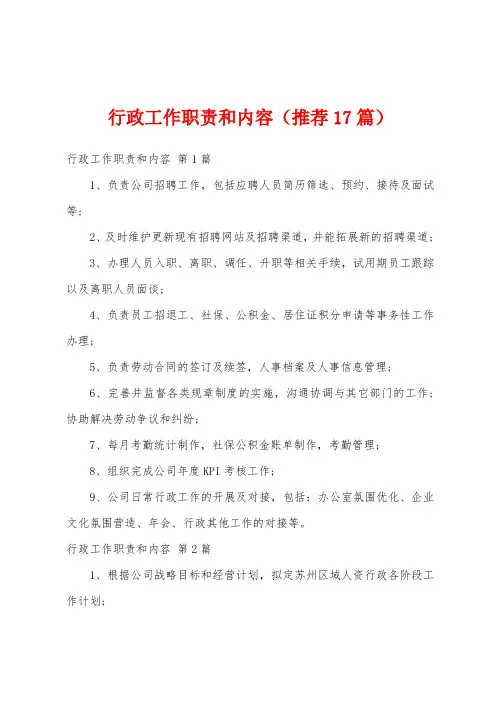 行政工作职责和内容（推荐17篇）

行政工作职责和内容 第1篇

1、负责公司招聘工作，包括应聘人员简历筛选、预约、接待及面试等；

2、及时维护更新现有招聘网站及招聘渠道，并能拓展新的招聘渠道；

3、办理人员入职、离职、调任、升职等相关手续，试用期员工跟踪以及离职人员面谈；

4、负责员工招退工、社保、公积金、居住证积分申请等事务性工作办理；

5、负责劳动合同的签订及续签，人事档案及人事信息管理；

6、完善并监督各类规章制度的实施，沟通协调与其它部门的工作；协助解决劳动争议和纠纷；

7、每月考勤统计制作，社保公积金账单制作，考勤管理；

8、组织完成公司年度KPI考核工作；

9、公司日常行政工作的开展及对接，包括：办公室氛围优化、企业文化氛围营造、年会、行政其他工作的对接等。

行政工作职责和内容 第2篇

1、根据公司战略目标和经营计划，拟定苏州区域人资行政各阶段工作计划；